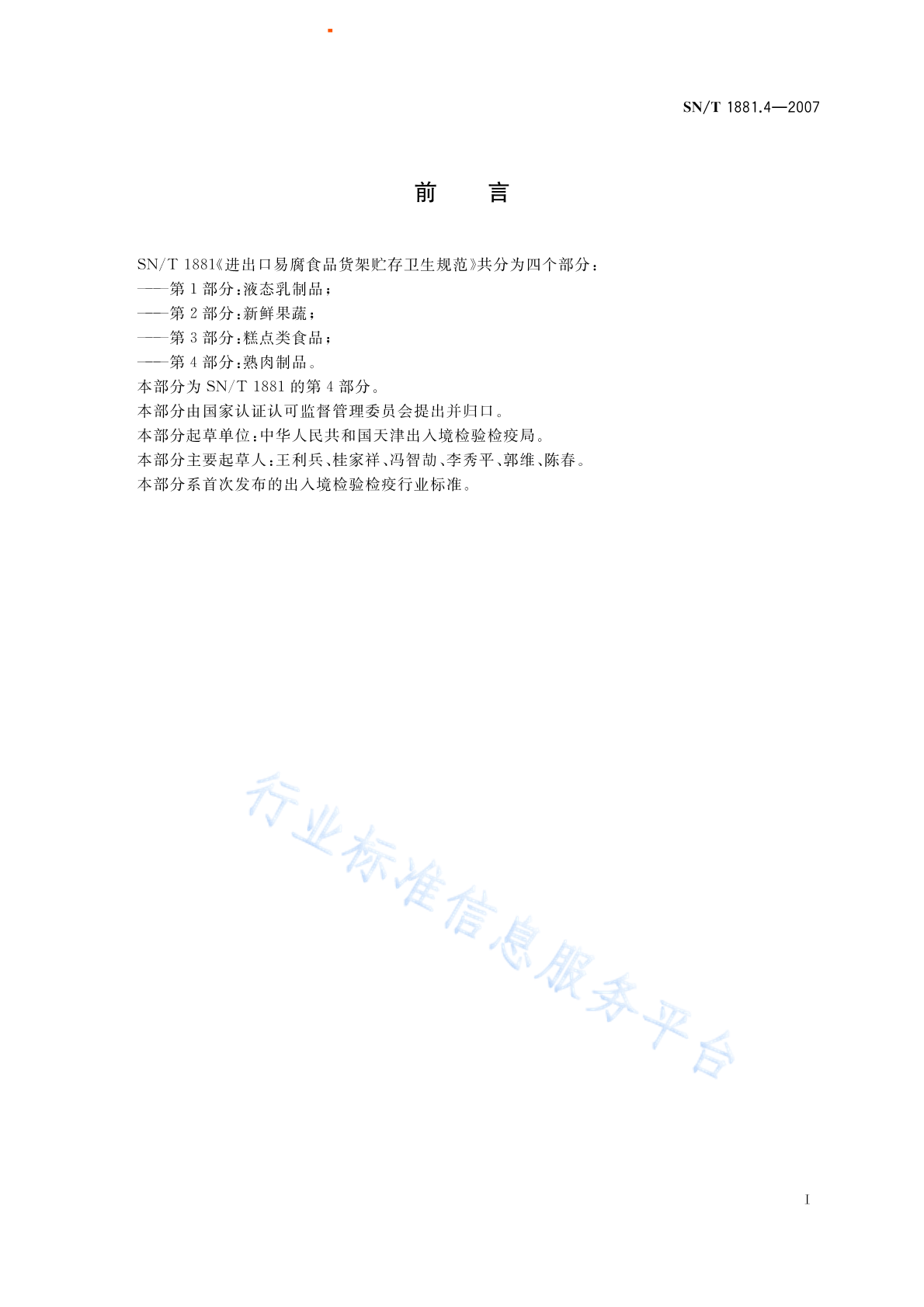 SN/T 1881.4—2007

前　言

SN/T 1881《进出口易腐食品货架贮存卫生规范》共分为四个部分：
——第 1 部分：液态乳制品；
——第 2 部分：新鲜果蔬；
——第 3 部分：糕点类食品；
——第 4 部分：熟肉制品。
本部分为 SN/T 1881 的第 4 部分。
本部分由国家认证认可监督管理委员会提出并归口。
本部分起草单位：中华人民共和国天津出入境检验检疫局。
本部分主要起草人：王利兵、桂家祥、冯智劼、李秀平、郭维、陈春。
本部分系首次发布的出入境检验检疫行业标准。

行业标准信息服务平台

I